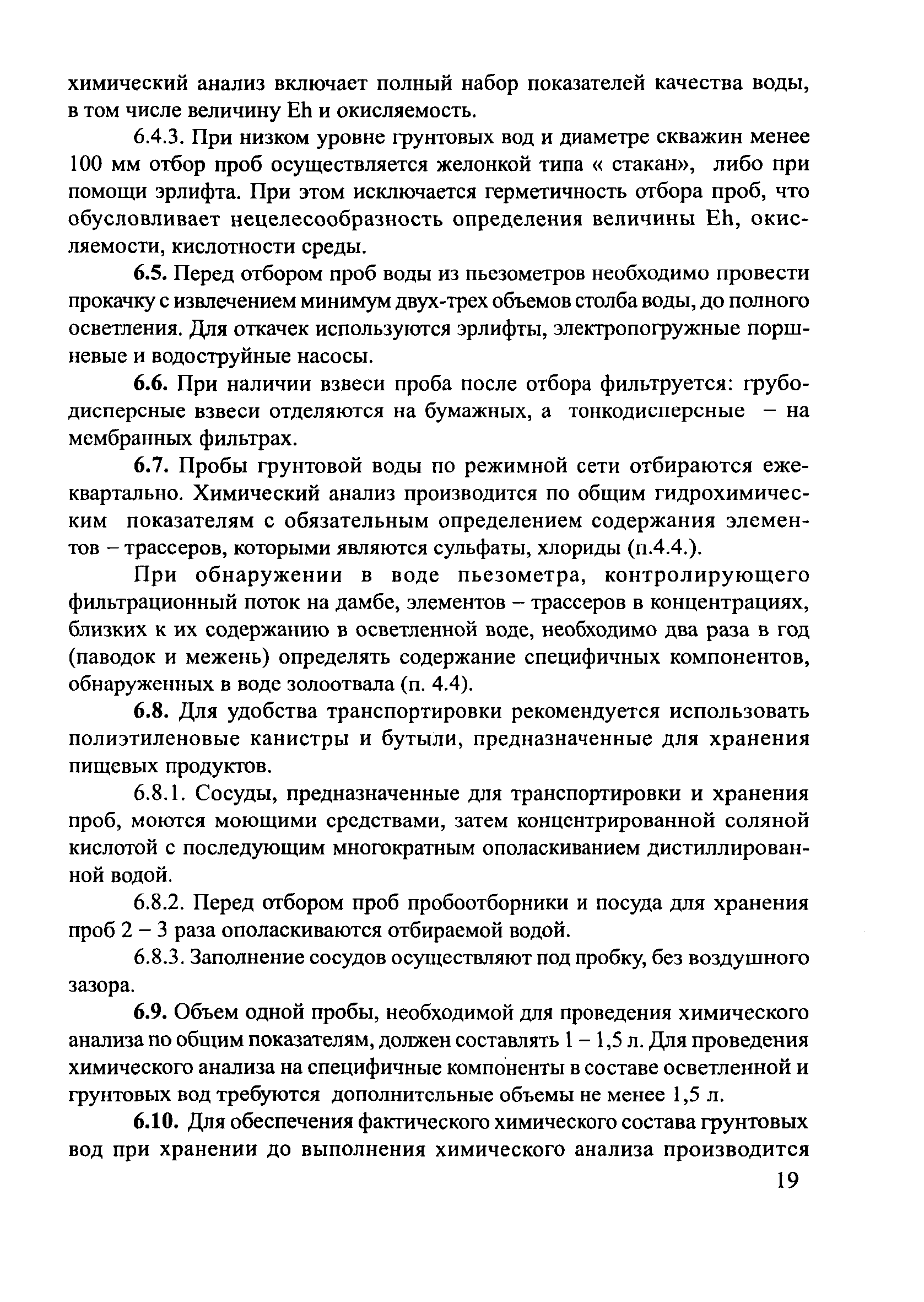 химический анализ включает полный набор показателей качества воды, в том числе величину Eh и окисляемость.

6.4.3. При низком уровне грунтовых вод и диаметре скважин менее 100 мм отбор проб осуществляется желонкой типа « стакан», либо при помощи эрлифта. При этом исключается герметичность отбора проб, что обусловливает нецелесообразность определения величины Eh, окисляемости, кислотности среды.

6.5. Перед отбором проб воды из пьезометров необходимо провести прокачку с извлечением минимум двух-трех объемов столба воды, до полного осветления. Для откачек используются эрлифты, электропогружные поршневые и водоструйные насосы.

6.6. При наличии взвеси проба после отбора фильтруется: грубодисперсные взвеси отделяются на бумажных, а тонкодисперсные – на мембранных фильтрах.

6.7. Пробы грунтовой воды по режимной сети отбираются ежеквартально. Химический анализ производится по общим гидрохимическим показателям с обязательным определением содержания элементов – трассеров, которыми являются сульфаты, хлориды (п.4.4.).

При обнаружении в воде пьезометра, контролирующего фильтрационный поток на дамбе, элементов – трассеров в концентрациях, близких к их содержанию в осветленной воде, необходимо два раза в год (паводок и межень) определять содержание специфичных компонентов, обнаруженных в воде золоотвала (п. 4.4).

6.8. Для удобства транспортировки рекомендуется использовать полиэтиленовые канистры и бутыли, предназначенные для хранения пищевых продуктов.

6.8.1. Сосуды, предназначенные для транспортировки и хранения проб, моются моющими средствами, затем концентрированной соляной кислотой с последующим многократным ополаскиванием дистиллированной водой.

6.8.2. Перед отбором проб пробоотборники и посуда для хранения проб 2 – 3 раза ополаскиваются отбираемой водой.

6.8.3. Заполнение сосудов осуществляют под пробку, без воздушного зазора.

6.9. Объем одной пробы, необходимой для проведения химического анализа по общим показателям, должен составлять 1 – 1,5 л. Для проведения химического анализа на специфичные компоненты в составе осветленной и грунтовых вод требуются дополнительные объемы не менее 1,5 л.

6.10. Для обеспечения фактического химического состава грунтовых вод при хранении до выполнения химического анализа производится

19